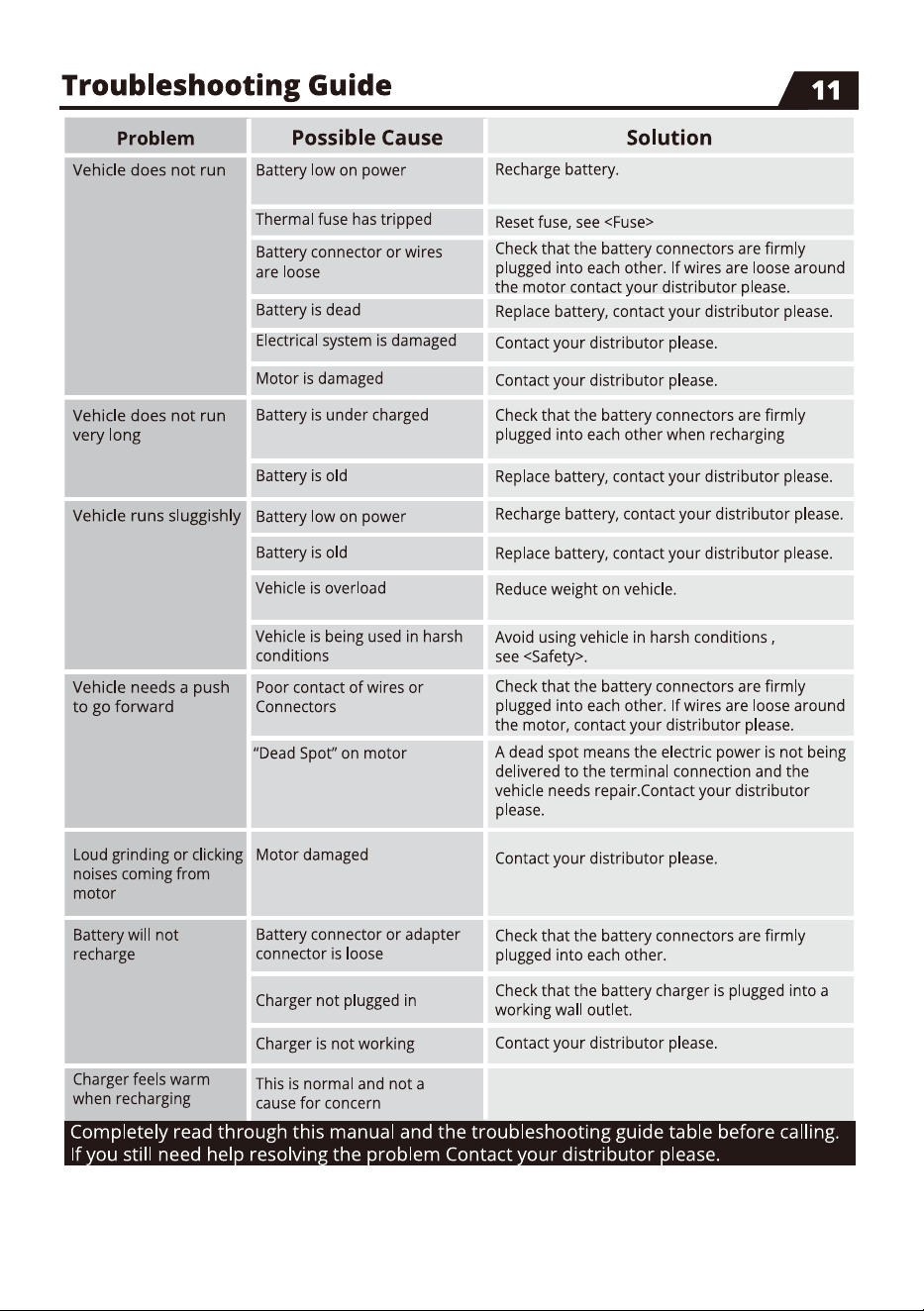 Troubleshooting Guide

11

| Problem | Possible Cause | Solution |
|---|---|---|
| Vehicle does not run | Battery low on power | Recharge battery. |
| | Thermal fuse has tripped | Reset fuse, see <Fuse> |
| | Battery connector or wires are loose | Check that the battery connectors are firmly plugged into each other. If wires are loose around the motor contact your distributor please. |
| | Battery is dead | Replace battery, contact your distributor please. |
| | Electrical system is damaged | Contact your distributor please. |
| | Motor is damaged | Contact your distributor please. |
| Vehicle does not run very long | Battery is under charged | Check that the battery connectors are firmly plugged into each other when recharging |
| | Battery is old | Replace battery, contact your distributor please. |
| Vehicle runs sluggishly | Battery low on power | Recharge battery, contact your distributor please. |
| | Battery is old | Replace battery, contact your distributor please. |
| | Vehicle is overload | Reduce weight on vehicle. |
| | Vehicle is being used in harsh conditions | Avoid using vehicle in harsh conditions , see <Safety>. |
| Vehicle needs a push to go forward | Poor contact of wires or Connectors | Check that the battery connectors are firmly plugged into each other. If wires are loose around the motor, contact your distributor please. |
| | "Dead Spot" on motor | A dead spot means the electric power is not being delivered to the terminal connection and the vehicle needs repair.Contact your distributor please. |
| Loud grinding or clicking noises coming from motor | Motor damaged | Contact your distributor please. |
| Battery will not recharge | Battery connector or adapter connector is loose | Check that the battery connectors are firmly plugged into each other. |
| | Charger not plugged in | Check that the battery charger is plugged into a working wall outlet. |
| | Charger is not working | Contact your distributor please. |
| Charger feels warm when recharging | This is normal and not a cause for concern | |

Completely read through this manual and the troubleshooting guide table before calling. If you still need help resolving the problem Contact your distributor please.